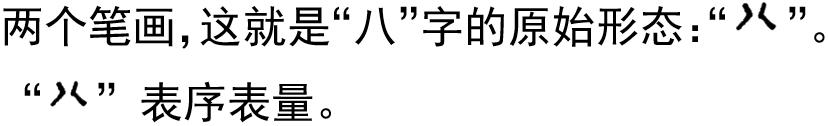 两个笔画，这就是“八”字的原始形态：“八”。
“八” 表序表量。